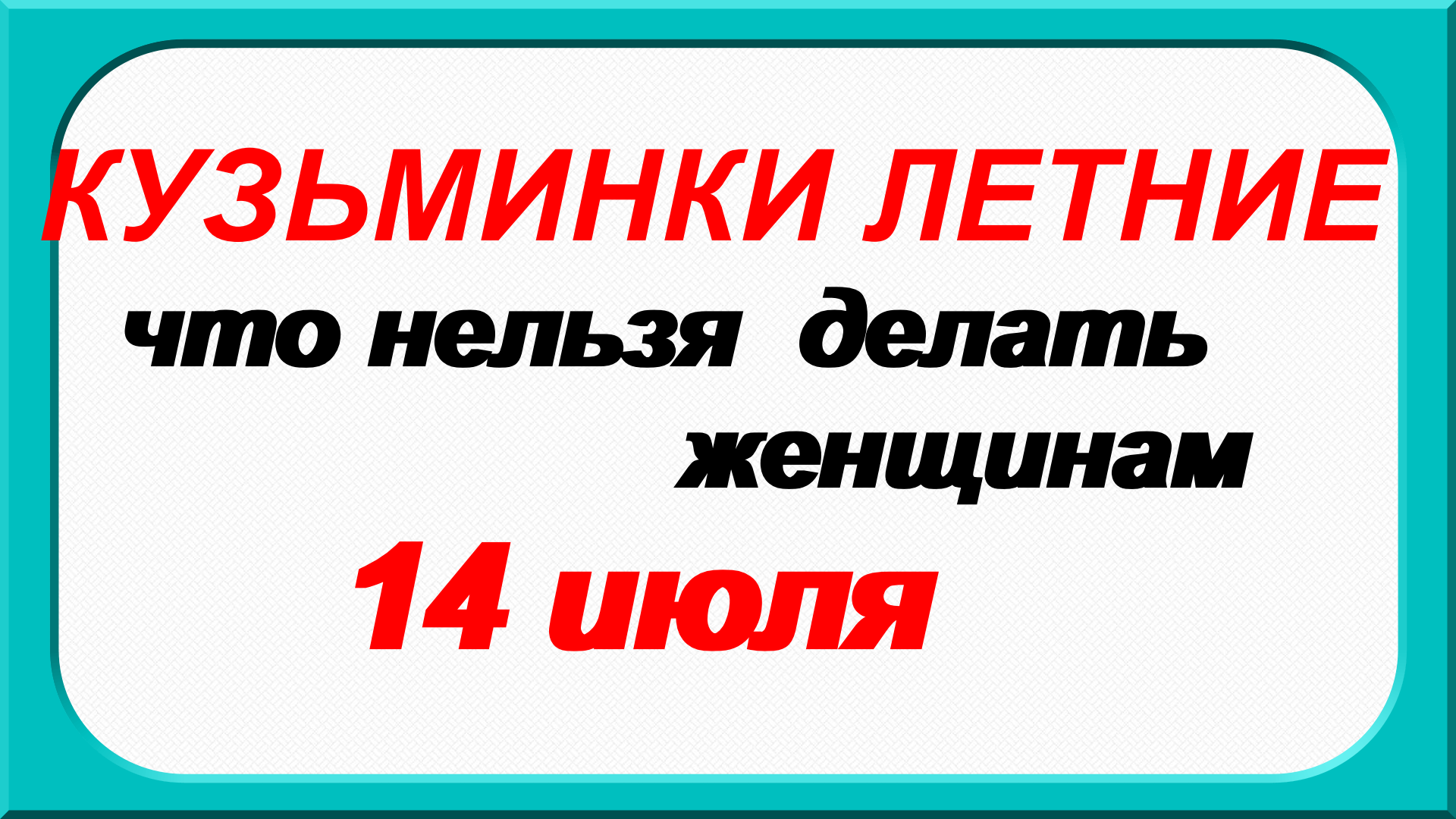 КУЗЬМИНКИ ЛЕТНИЕ
что нельзя делать женщинам
14 июля